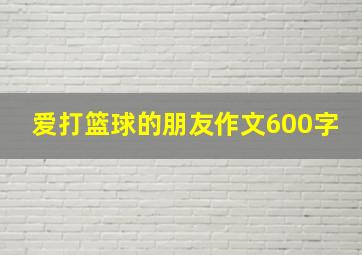 爱打篮球的朋友作文600字